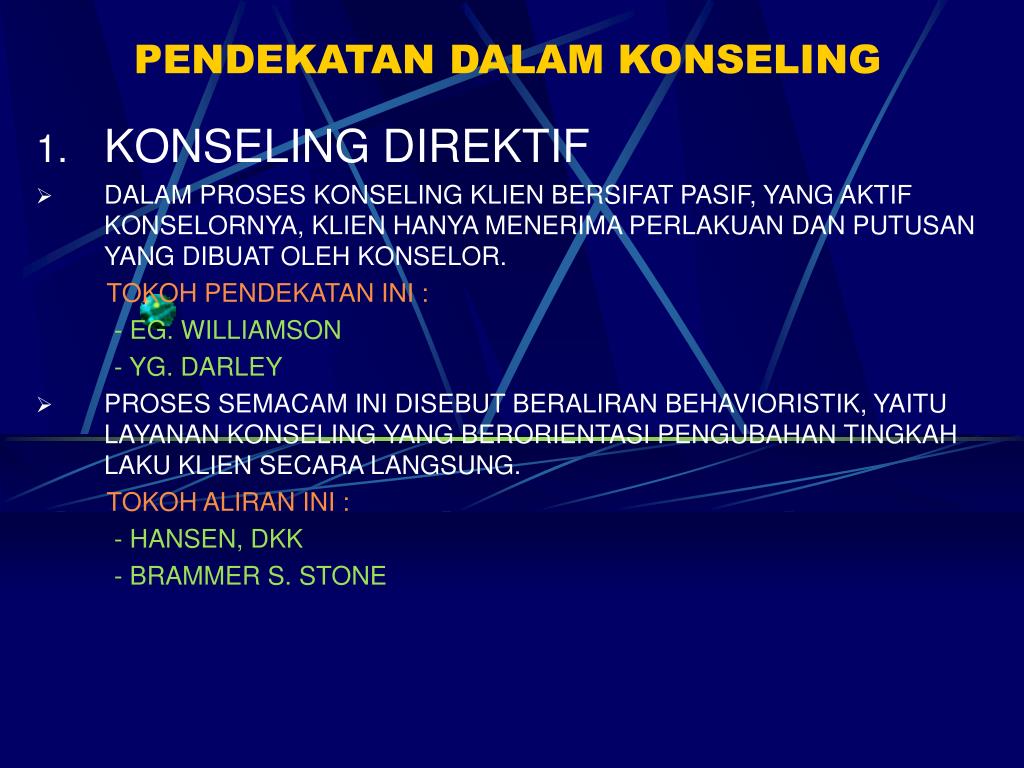 PENDEKATAN DALAM KONSELING

1. KONSELING DIREKTIF

➢ DALAM PROSES KONSELING KLIEN BERSIFAT PASIF, YANG AKTIF KONSELORNYA, KLIEN HANYA MENERIMA PERLAKUAN DAN PUTUSAN YANG DIBUAT OLEH KONSELOR.

TOKOH PENDEKATAN INI :

- EG. WILLIAMSON

- YG. DARLEY

➢ PROSES SEMACAM INI DISEBUT BERALIRAN BEHAVIORISTIK, YAITU LAYANAN KONSELING YANG BERORIENTASI PENGUBAHAN TINGKAH LAKU KLIEN SECARA LANGSUNG.

TOKOH ALIRAN INI :

- HANSEN, DKK

- BRAMMER S. STONE